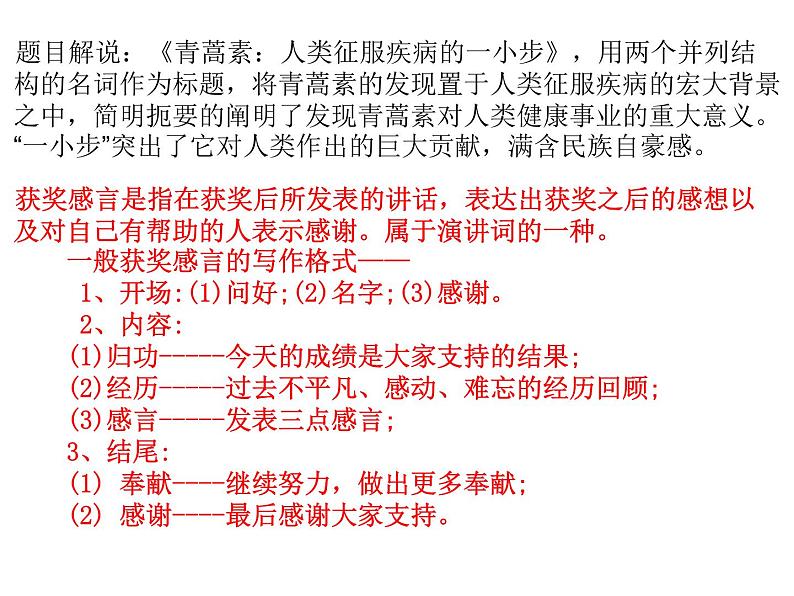 题目解说：《青蒿素：人类征服疾病的一小步》，用两个并列结构的名词作为标题，将青蒿素的发现置于人类征服疾病的宏大背景之中，简明扼要的阐明了发现青蒿素对人类健康事业的重大意义。“一小步”突出了它对人类作出的巨大贡献，满含民族自豪感。

获奖感言是指在获奖后所发表的讲话，表达出获奖之后的感想以及对自己有帮助的人表示感谢。属于演讲词的一种。

一般获奖感言的写作格式——

1、开场:(1)问好;(2)名字;(3)感谢。

2、内容:

(1)归功------今天的成绩是大家支持的结果;

(2)经历------过去不平凡、感动、难忘的经历回顾;

(3)感言------发表三点感言;

3、结尾:

(1) 奉献----继续努力，做出更多奉献;

(2) 感谢----最后感谢大家支持。